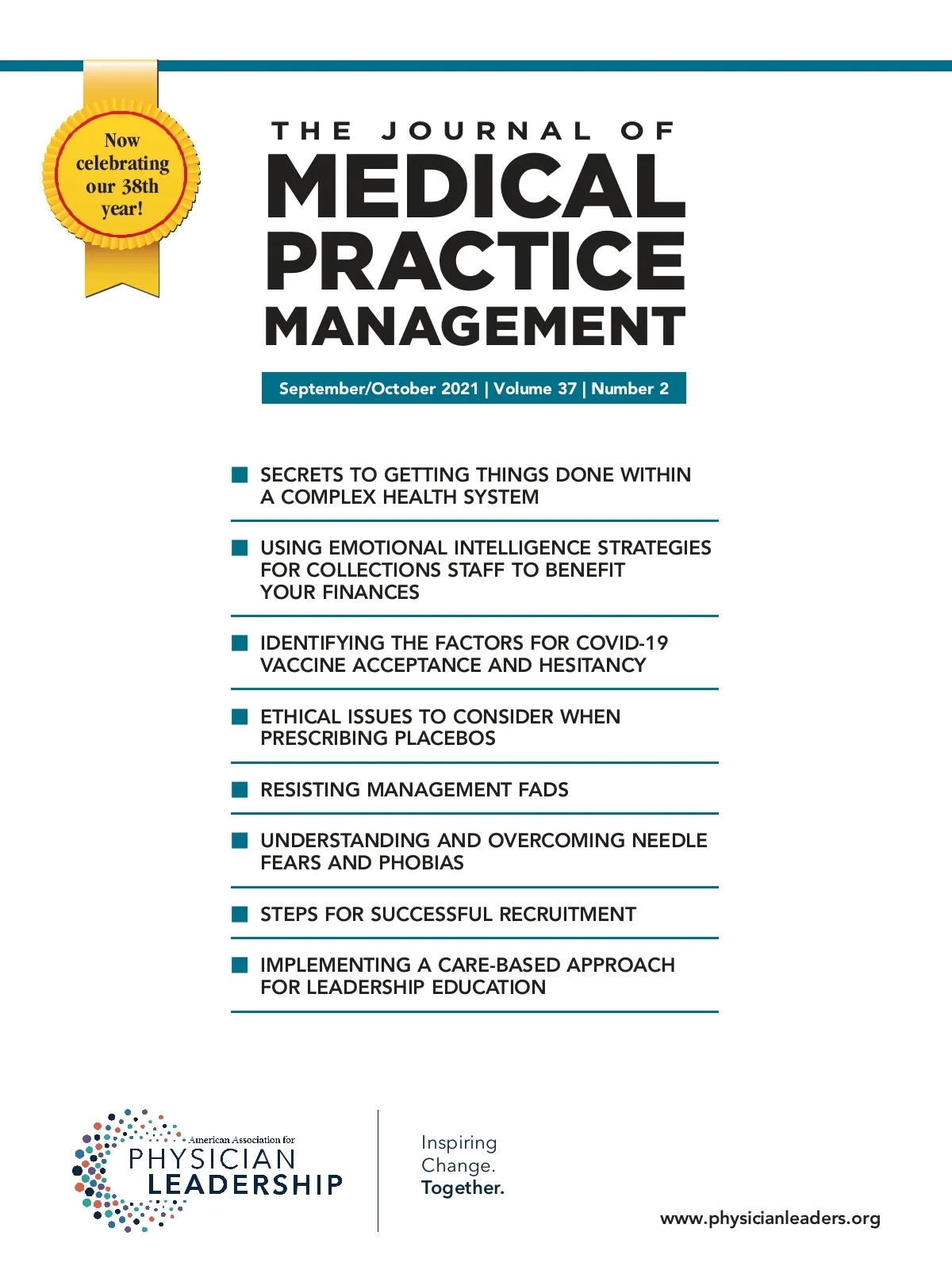 Now celebrating our 38th year!

THE JOURNAL OF
MEDICAL PRACTICE MANAGEMENT

September/October 2021 | Volume 37 | Number 2

SECRETS TO GETTING THINGS DONE WITHIN A COMPLEX HEALTH SYSTEM

USING EMOTIONAL INTELLIGENCE STRATEGIES FOR COLLECTIONS STAFF TO BENEFIT YOUR FINANCES

IDENTIFYING THE FACTORS FOR COVID-19 VACCINE ACCEPTANCE AND HESITANCY

ETHICAL ISSUES TO CONSIDER WHEN PRESCRIBING PLACEBOS

RESISTING MANAGEMENT FADS

UNDERSTANDING AND OVERCOMING NEEDLE FEARS AND PHOBIAS

STEPS FOR SUCCESSFUL RECRUITMENT

IMPLEMENTING A CARE-BASED APPROACH FOR LEADERSHIP EDUCATION

American Association for
PHYSICIAN
LEADERSHIP

Inspiring
Change.
Together.

www.physicianleaders.org